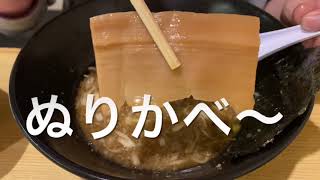 ぬりかべ〜